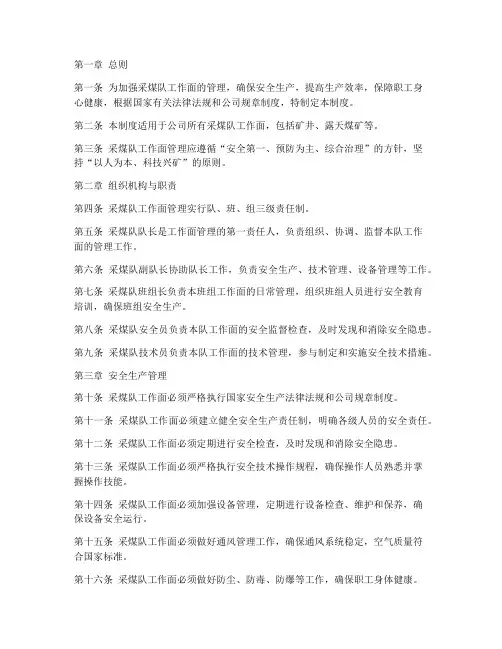 第一章 总则

第一条 为加强采煤队工作面的管理，确保安全生产，提高生产效率，保障职工身心健康，根据国家有关法律法规和公司规章制度，特制定本制度。

第二条 本制度适用于公司所有采煤队工作面，包括矿井、露天煤矿等。

第三条 采煤队工作面管理应遵循“安全第一、预防为主、综合治理”的方针，坚持“以人为本、科技兴矿”的原则。

第二章 组织机构与职责

第四条 采煤队工作面管理实行队、班、组三级责任制。

第五条 采煤队队长是工作面管理的第一责任人，负责组织、协调、监督本队工作面的管理工作。

第六条 采煤队副队长协助队长工作，负责安全生产、技术管理、设备管理等工作。

第七条 采煤队班组长负责本班组工作面的日常管理，组织班组人员进行安全教育培训，确保班组安全生产。

第八条 采煤队安全员负责本队工作面的安全监督检查，及时发现和消除安全隐患。

第九条 采煤队技术员负责本队工作面的技术管理，参与制定和实施安全技术措施。

第三章 安全生产管理

第十条 采煤队工作面必须严格执行国家安全生产法律法规和公司规章制度。

第十一条 采煤队工作面必须建立健全安全生产责任制，明确各级人员的安全责任。

第十二条 采煤队工作面必须定期进行安全检查，及时发现和消除安全隐患。

第十三条 采煤队工作面必须严格执行安全技术操作规程，确保操作人员熟悉并掌握操作技能。

第十四条 采煤队工作面必须加强设备管理，定期进行设备检查、维护和保养，确保设备安全运行。

第十五条 采煤队工作面必须做好通风管理工作，确保通风系统稳定，空气质量符合国家标准。

第十六条 采煤队工作面必须做好防尘、防毒、防爆等工作，确保职工身体健康。